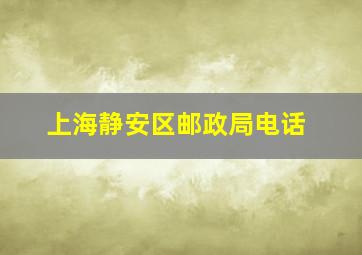 上海静安区邮政局电话